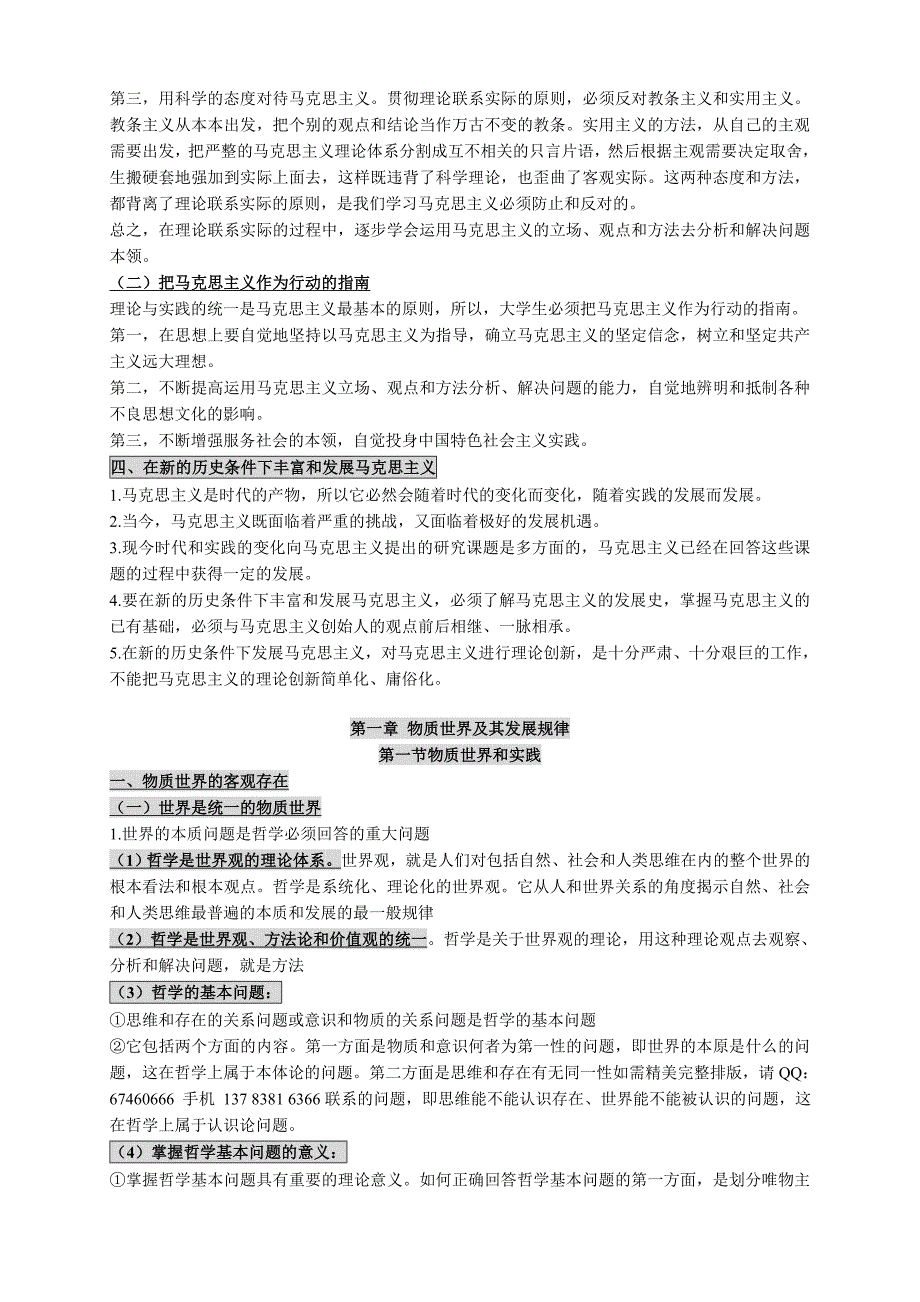 第三，用科学的态度对待马克思主义。贯彻理论联系实际的原则，必须反对教条主义和实用主义。教条主义从本本出发，把个别的观点和结论当作万古不变的教条。实用主义的方法，从自己的主观需要出发，把严整的马克思主义理论体系分割成互不相关的只言片语，然后根据主观需要决定取舍，生搬硬套地强加到实际上面去，这样既违背了科学理论，也歪曲了客观实际。这两种态度和方法，都背离了理论联系实际的原则，是我们学习马克思主义必须防止和反对的。
总之，在理论联系实际的过程中，逐步学会运用马克思主义的立场、观点和方法去分析和解决问题本领。

（二）把马克思主义作为行动的指南
理论与实践的统一是马克思主义最基本的原则，所以，大学生必须把马克思主义作为行动的指南。
第一，在思想上要自觉地坚持以马克思主义为指导，确立马克思主义的坚定信念，树立和坚定共产主义远大理想。
第二，不断提高运用马克思主义立场、观点和方法分析、解决问题的能力，自觉地辨明和抵制各种不良思想文化的影响。
第三，不断增强服务社会的本领，自觉投身中国特色社会主义实践。

四、在新的历史条件下丰富和发展马克思主义
1.马克思主义是时代的产物，所以它必然会随着时代的变化而变化，随着实践的发展而发展。
2.当今，马克思主义既面临着严重的挑战，又面临着极好的发展机遇。
3.现今时代和实践的变化向马克思主义提出的研究课题是多方面的，马克思主义已经在回答这些课题的过程中获得一定的发展。
4.要在新的历史条件下丰富和发展马克思主义，必须了解马克思主义的发展史，掌握马克思主义的已有基础，必须与马克思主义创始人的观点前后相继、一脉相承。
5.在新的历史条件下发展马克思主义，对马克思主义进行理论创新，是十分严肃、十分艰巨的工作，不能把马克思主义的理论创新简单化、庸俗化。

第一章 物质世界及其发展规律
第一节物质世界和实践

一、物质世界的客观存在
（一）世界是统一的物质世界
1.世界的本质问题是哲学必须回答的重大问题
（1）哲学是世界观的理论体系。世界观，就是人们对包括自然、社会和人类思维在内的整个世界的根本看法和根本观点。哲学是系统化、理论化的世界观。它从人和世界关系的角度揭示自然、社会和人类思维最普遍的本质和发展的最一般规律
（2）哲学是世界观、方法论和价值观的统一。哲学是关于世界观的理论，用这种理论观点去观察、分析和解决问题，就是方法
（3）哲学的基本问题：
①思维和存在的关系问题或意识和物质的关系问题是哲学的基本问题
②它包括两个方面的内容。第一方面是物质和意识何者为第一性的问题，即世界的本原是什么的问题，这在哲学上属于本体论的问题。第二方面是思维和存在有无同一性如需精美完整排版，请 QQ：67460666 手机 137 8381 6366 联系的问题，即思维能不能认识存在、世界能不能被认识的问题，这在哲学上属于认识论问题。
（4）掌握哲学基本问题的意义：
①掌握哲学基本问题具有重要的理论意义。如何正确回答哲学基本问题的第一方面，是划分唯物主